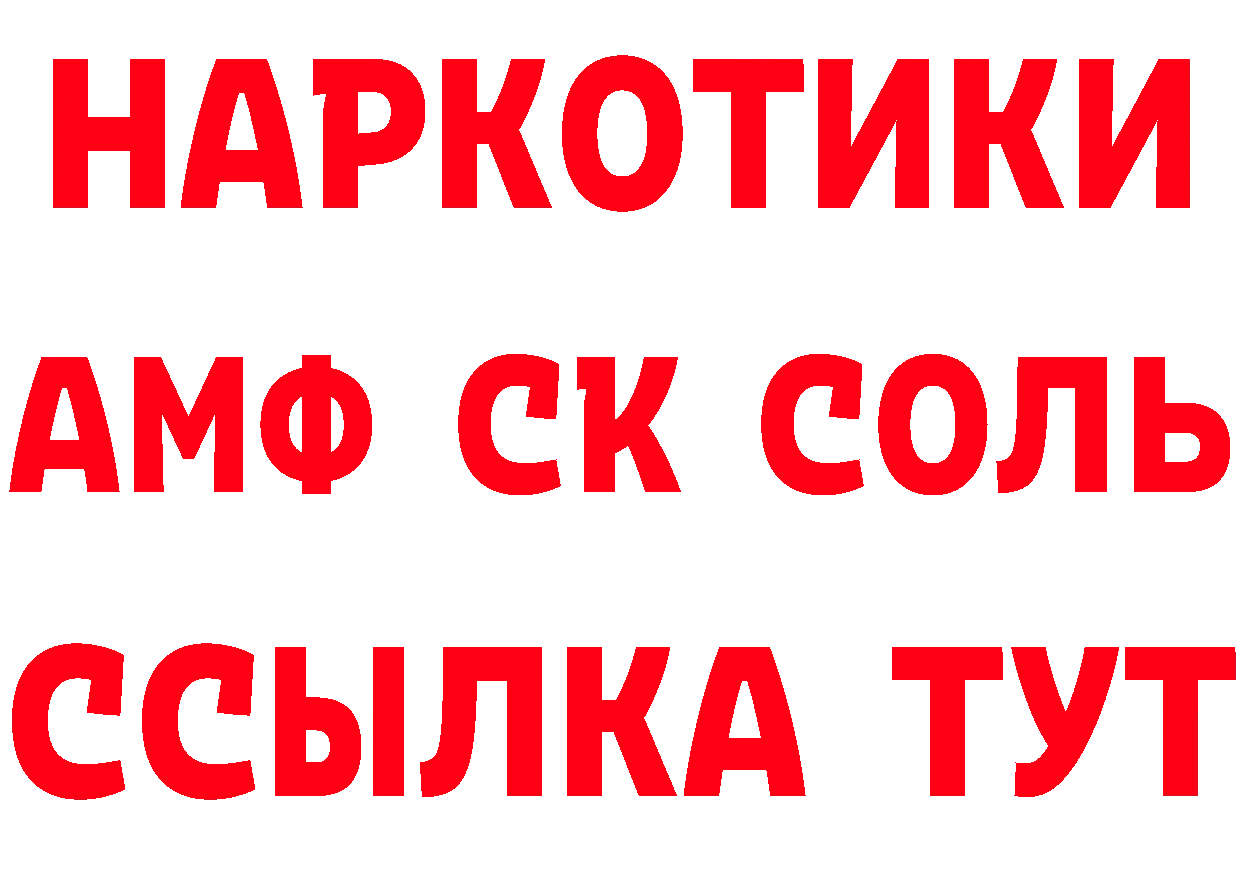 НАРКОТИКИ

АМФ СК СОЛЬ

ССЫЛКА ТУТ